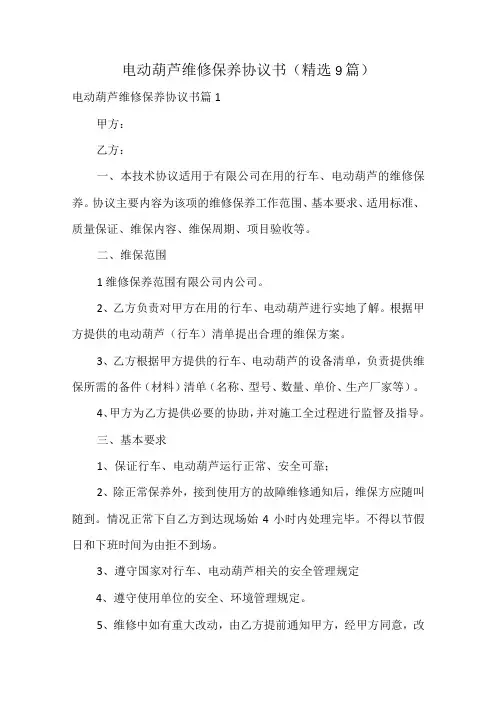 电动葫芦维修保养协议书（精选9篇）

电动葫芦维修保养协议书篇1

甲方：

乙方：

一、本技术协议适用于有限公司在用的行车、电动葫芦的维修保养。协议主要内容为该项的维修保养工作范围、基本要求、适用标准、质量保证、维保内容、维保周期、项目验收等。

二、维保范围

1维修保养范围有限公司内公司。

2、乙方负责对甲方在用的行车、电动葫芦进行实地了解。根据甲方提供的电动葫芦（行车）清单提出合理的维保方案。

3、乙方根据甲方提供的行车、电动葫芦的设备清单，负责提供维保所需的备件（材料）清单（名称、型号、数量、单价、生产厂家等）。

4、甲方为乙方提供必要的协助，并对施工全过程进行监督及指导。

三、基本要求

1、保证行车、电动葫芦运行正常、安全可靠；

2、除正常保养外，接到使用方的故障维修通知后，维保方应随叫随到。情况正常下自乙方到达现场始4小时内处理完毕。不得以节假日和下班时间为由拒不到场。

3、遵守国家对行车、电动葫芦相关的安全管理规定

4、遵守使用单位的安全、环境管理规定。

5、维修中如有重大改动，由乙方提前通知甲方，经甲方同意，改